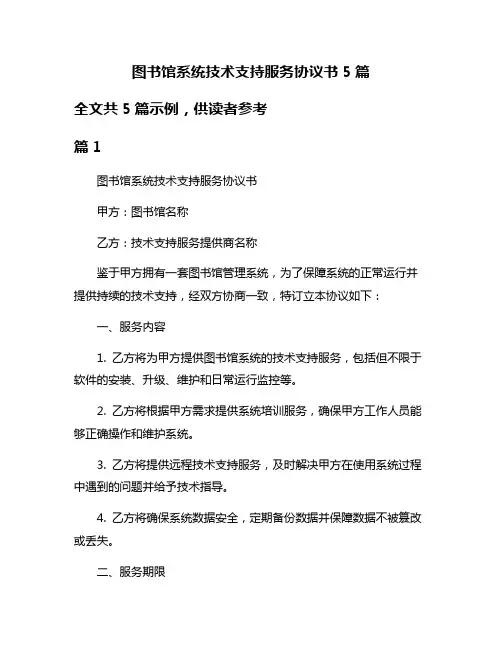 图书馆系统技术支持服务协议书 5 篇

全文共 5 篇示例，供读者参考

篇 1

图书馆系统技术支持服务协议书

甲方：图书馆名称

乙方：技术支持服务提供商名称

鉴于甲方拥有一套图书馆管理系统，为了保障系统的正常运行并提供持续的技术支持，经双方协商一致，特订立本协议如下：

一、服务内容

1. 乙方将为甲方提供图书馆系统的技术支持服务，包括但不限于软件的安装、升级、维护和日常运行监控等。

2. 乙方将根据甲方需求提供系统培训服务，确保甲方工作人员能够正确操作和维护系统。

3. 乙方将提供远程技术支持服务，及时解决甲方在使用系统过程中遇到的问题并给予技术指导。

4. 乙方将确保系统数据安全，定期备份数据并保障数据不被篡改或丢失。

二、服务期限